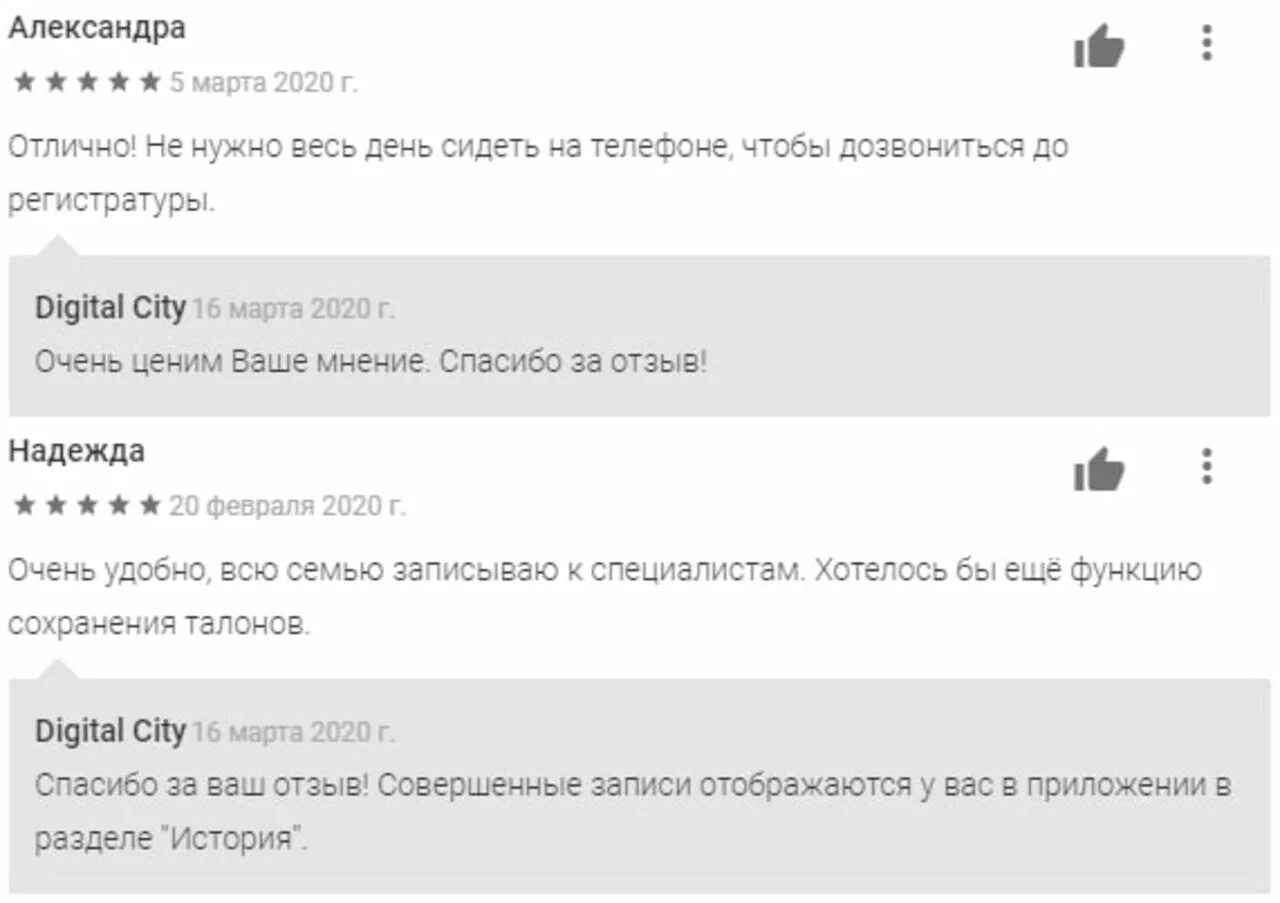 Александра

★★★★★ 5 марта 2020 г.

Отлично! Не нужно весь день сидеть на телефоне, чтобы дозвониться до регистратуры.

Digital City 16 марта 2020 г.

Очень ценим Ваше мнение. Спасибо за отзыв!

Надежда

★★★★★ 20 февраля 2020 г.

Очень удобно, всю семью записываю к специалистам. Хотелось бы ещё функцию сохранения талонов.

Digital City 16 марта 2020 г.

Спасибо за ваш отзыв! Совершенные записи отображаются у вас в приложении в разделе "История".